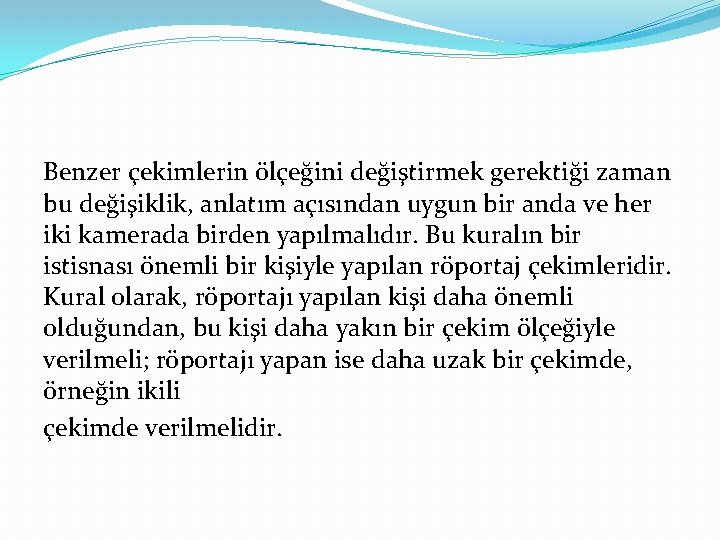 Benzer çekimlerin ölçeğini değiştirmek gerektiği zaman bu değişiklik, anlatım açısından uygun bir anda ve her iki kamerada birden yapılmalıdır. Bu kuralın bir istisnası önemli bir kişiyle yapılan röportaj çekimleridir. Kural olarak, röportajı yapılan kişi daha önemli olduğundan, bu kişi daha yakın bir çekim ölçeğiyle verilmeli; röportajı yapan ise daha uzak bir çekimde, örneğin ikili

çekimde verilmelidir.